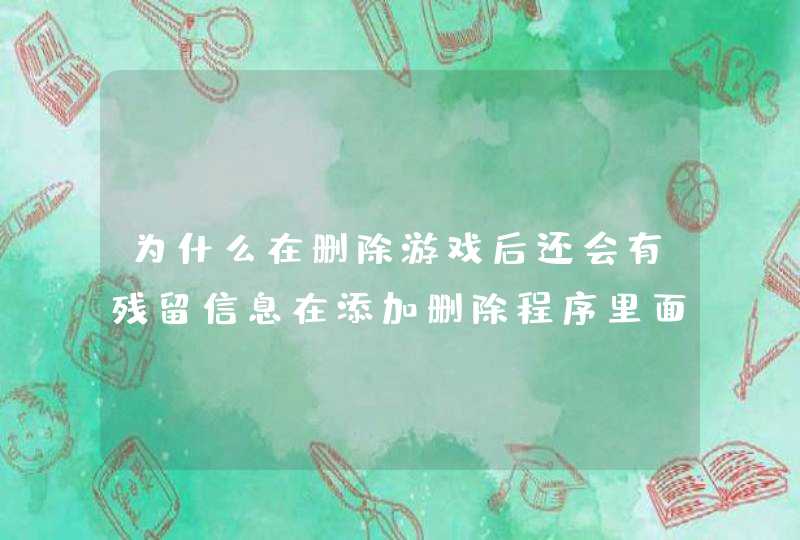 为什么在删除游戏后还会有残留信息在添加删除程序里面